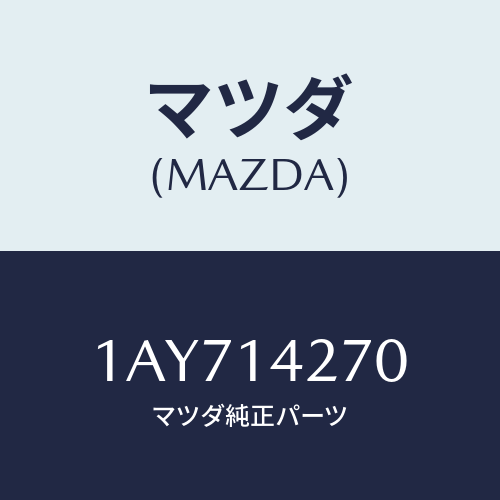 マツダ
(MAZDA)

1AY714270
マツダ純正パーツ